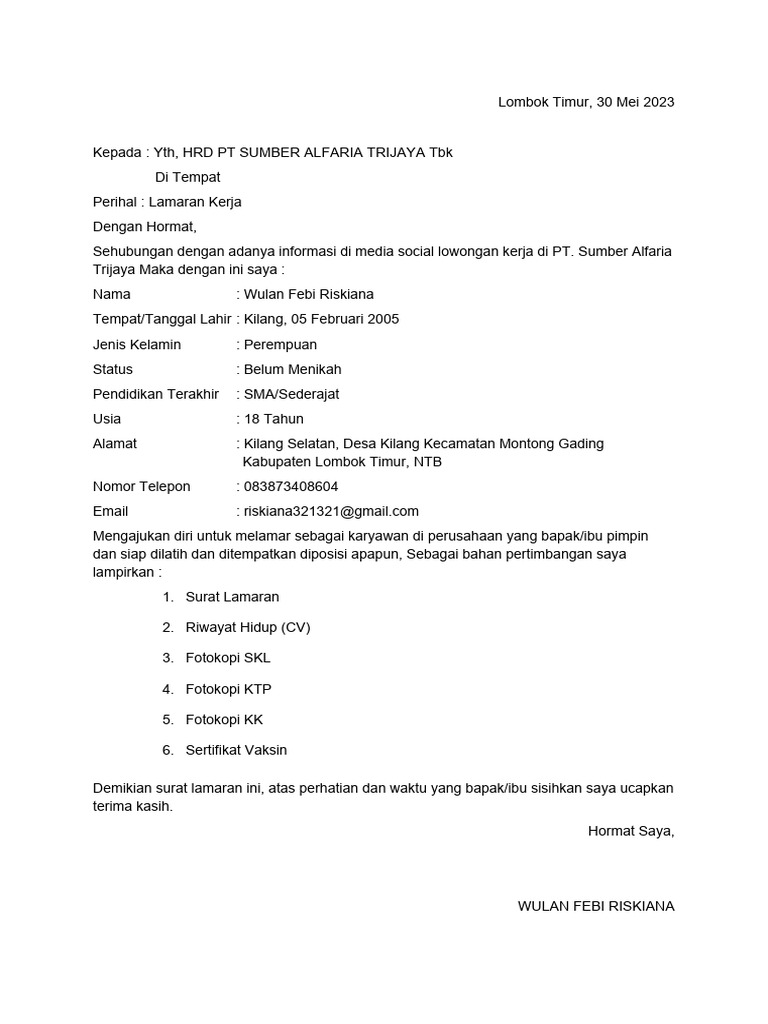 Lombok Timur, 30 Mei 2023

Kepada : Yth, HRD PT SUMBER ALFARIA TRIJAYA Tbk

Di Tempat

Perihal : Lamaran Kerja

Dengan Hormat,

Sehubungan dengan adanya informasi di media social lowongan kerja di PT. Sumber Alfaria Trijaya Maka dengan ini saya :

Nama : Wulan Febi Riskiana

Tempat/Tanggal Lahir : Kilang, 05 Februari 2005

Jenis Kelamin : Perempuan

Status : Belum Menikah

Pendidikan Terakhir : SMA/Sederajat

Usia : 18 Tahun

Alamat : Kilang Selatan, Desa Kilang Kecamatan Montong Gading Kabupaten Lombok Timur, NTB

Nomor Telepon : 083873408604

Email : riskiana321321@gmail.com

Mengajukan diri untuk melamar sebagai karyawan di perusahaan yang bapak/ibu pimpin dan siap dilatih dan ditempatkan diposisi apapun, Sebagai bahan pertimbangan saya lampirkan :

1. Surat Lamaran
2. Riwayat Hidup (CV)
3. Fotokopi SKL
4. Fotokopi KTP
5. Fotokopi KK
6. Sertifikat Vaksin

Demikian surat lamaran ini, atas perhatian dan waktu yang bapak/ibu sisihkan saya ucapkan terima kasih.

Hormat Saya,

WULAN FEBI RISKIANA